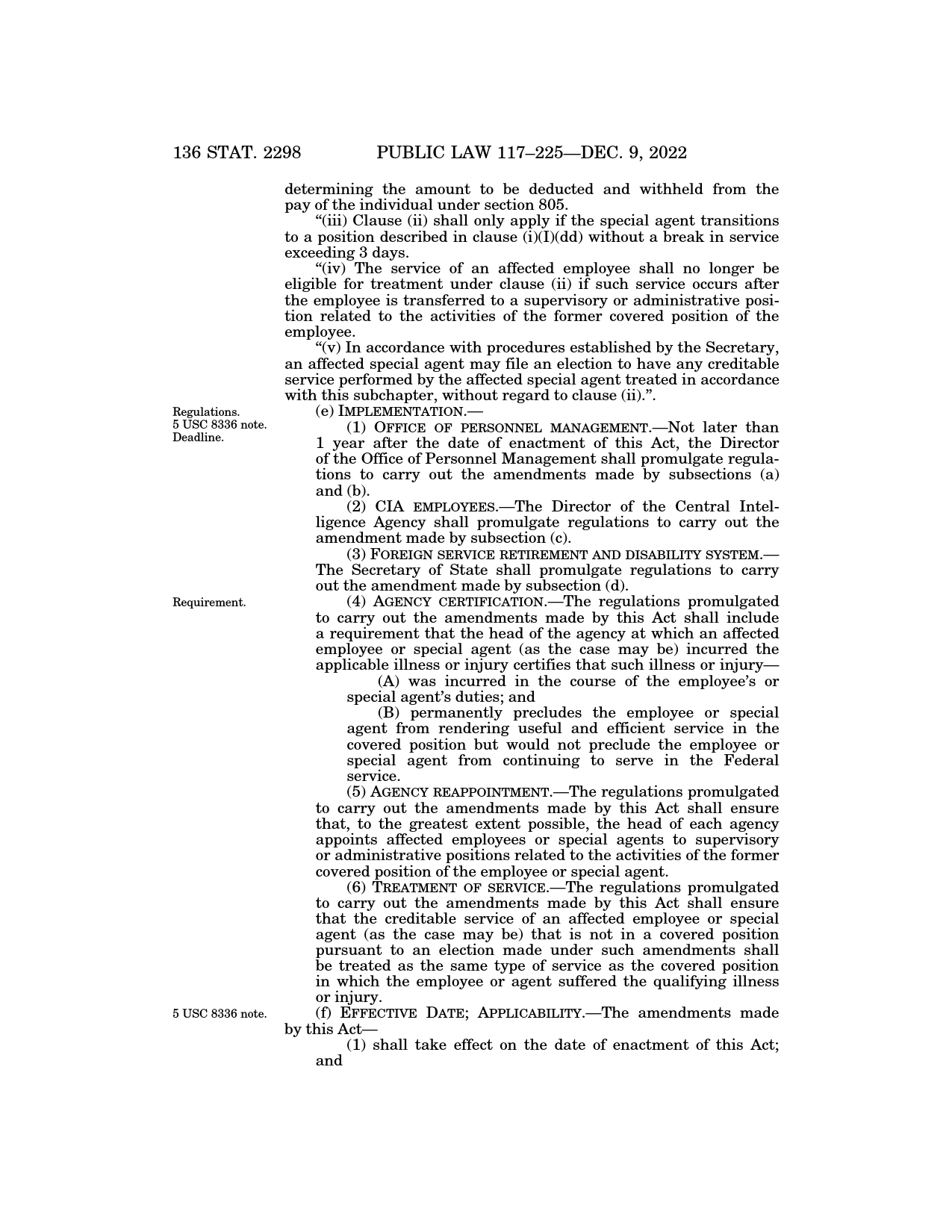 136 STAT. 2298 PUBLIC LAW 117–225—DEC. 9, 2022

determining the amount to be deducted and withheld from the pay of the individual under section 805.

“(iii) Clause (ii) shall only apply if the special agent transitions to a position described in clause (i)(I)(dd) without a break in service exceeding 3 days.

“(iv) The service of an affected employee shall no longer be eligible for treatment under clause (ii) if such service occurs after the employee is transferred to a supervisory or administrative position related to the activities of the former covered position of the employee.

“(v) In accordance with procedures established by the Secretary, an affected special agent may file an election to have any creditable service performed by the affected special agent treated in accordance with this subchapter, without regard to clause (ii).”.

Regulations.
5 USC 8336 note.
Deadline.

(e) IMPLEMENTATION.—

(1) OFFICE OF PERSONNEL MANAGEMENT.—Not later than 1 year after the date of enactment of this Act, the Director of the Office of Personnel Management shall promulgate regulations to carry out the amendments made by subsections (a) and (b).

(2) CIA EMPLOYEES.—The Director of the Central Intelligence Agency shall promulgate regulations to carry out the amendment made by subsection (c).

(3) FOREIGN SERVICE RETIREMENT AND DISABILITY SYSTEM.—The Secretary of State shall promulgate regulations to carry out the amendment made by subsection (d).

Requirement.

(4) AGENCY CERTIFICATION.—The regulations promulgated to carry out the amendments made by this Act shall include a requirement that the head of the agency at which an affected employee or special agent (as the case may be) incurred the applicable illness or injury certifies that such illness or injury—

(A) was incurred in the course of the employee’s or special agent’s duties; and

(B) permanently precludes the employee or special agent from rendering useful and efficient service in the covered position but would not preclude the employee or special agent from continuing to serve in the Federal service.

(5) AGENCY REAPPOINTMENT.—The regulations promulgated to carry out the amendments made by this Act shall ensure that, to the greatest extent possible, the head of each agency appoints affected employees or special agents to supervisory or administrative positions related to the activities of the former covered position of the employee or special agent.

(6) TREATMENT OF SERVICE.—The regulations promulgated to carry out the amendments made by this Act shall ensure that the creditable service of an affected employee or special agent (as the case may be) that is not in a covered position pursuant to an election made under such amendments shall be treated as the same type of service as the covered position in which the employee or agent suffered the qualifying illness or injury.

5 USC 8336 note.

(f) EFFECTIVE DATE; APPLICABILITY.—The amendments made by this Act—

(1) shall take effect on the date of enactment of this Act; and